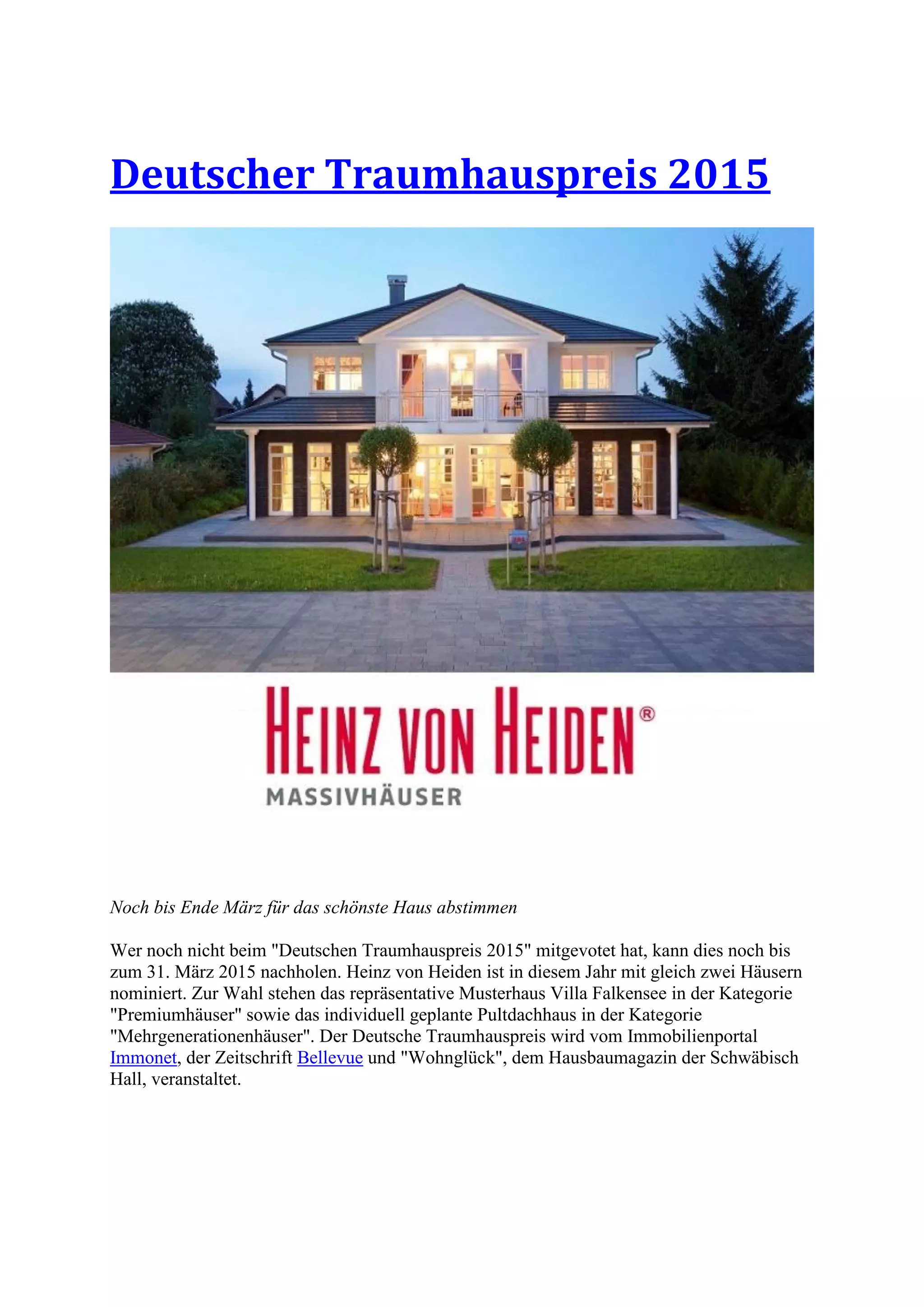 Deutscher Traumhauspreis 2015

HEINZ VON HEIDEN®
MASSIVHÄUSER

Noch bis Ende März für das schönste Haus abstimmen

Wer noch nicht beim "Deutschen Traumhauspreis 2015" mitgevotet hat, kann dies noch bis zum 31. März 2015 nachholen. Heinz von Heiden ist in diesem Jahr mit gleich zwei Häusern nominiert. Zur Wahl stehen das repräsentative Musterhaus Villa Falkensee in der Kategorie "Premiumhäuser" sowie das individuell geplante Pultdachhaus in der Kategorie "Mehrgenerationenhäuser". Der Deutsche Traumhauspreis wird vom Immobilienportal Immonet, der Zeitschrift Bellevue und "Wohnglück", dem Hausbaumagazin der Schwäbisch Hall, veranstaltet.